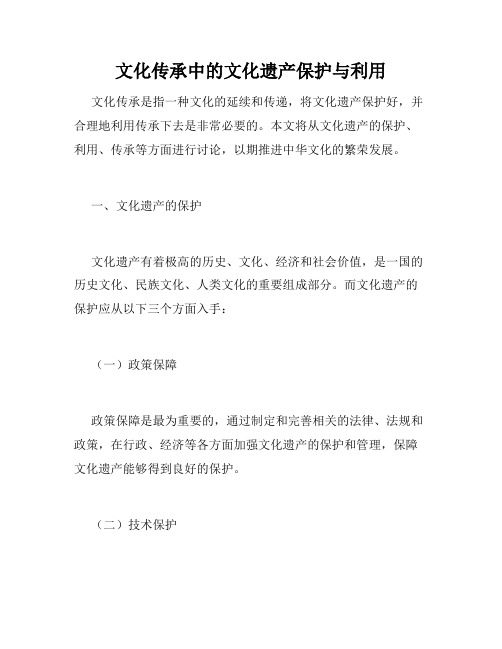 文化传承中的文化遗产保护与利用

文化传承是指一种文化的延续和传递，将文化遗产保护好，并合理地利用传承下去是非常必要的。本文将从文化遗产的保护、利用、传承等方面进行讨论，以期推进中华文化的繁荣发展。

一、文化遗产的保护

文化遗产有着极高的历史、文化、经济和社会价值，是一国的历史文化、民族文化、人类文化的重要组成部分。而文化遗产的保护应从以下三个方面入手：

（一）政策保障

政策保障是最为重要的，通过制定和完善相关的法律、法规和政策，在行政、经济等各方面加强文化遗产的保护和管理，保障文化遗产能够得到良好的保护。

（二）技术保护